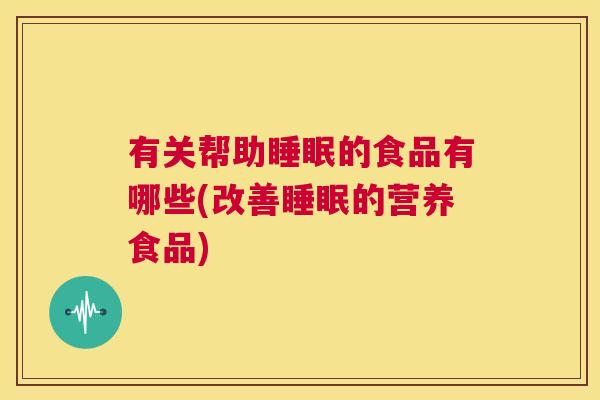 有关帮助睡眠的食品有哪些(改善睡眠的营养食品)